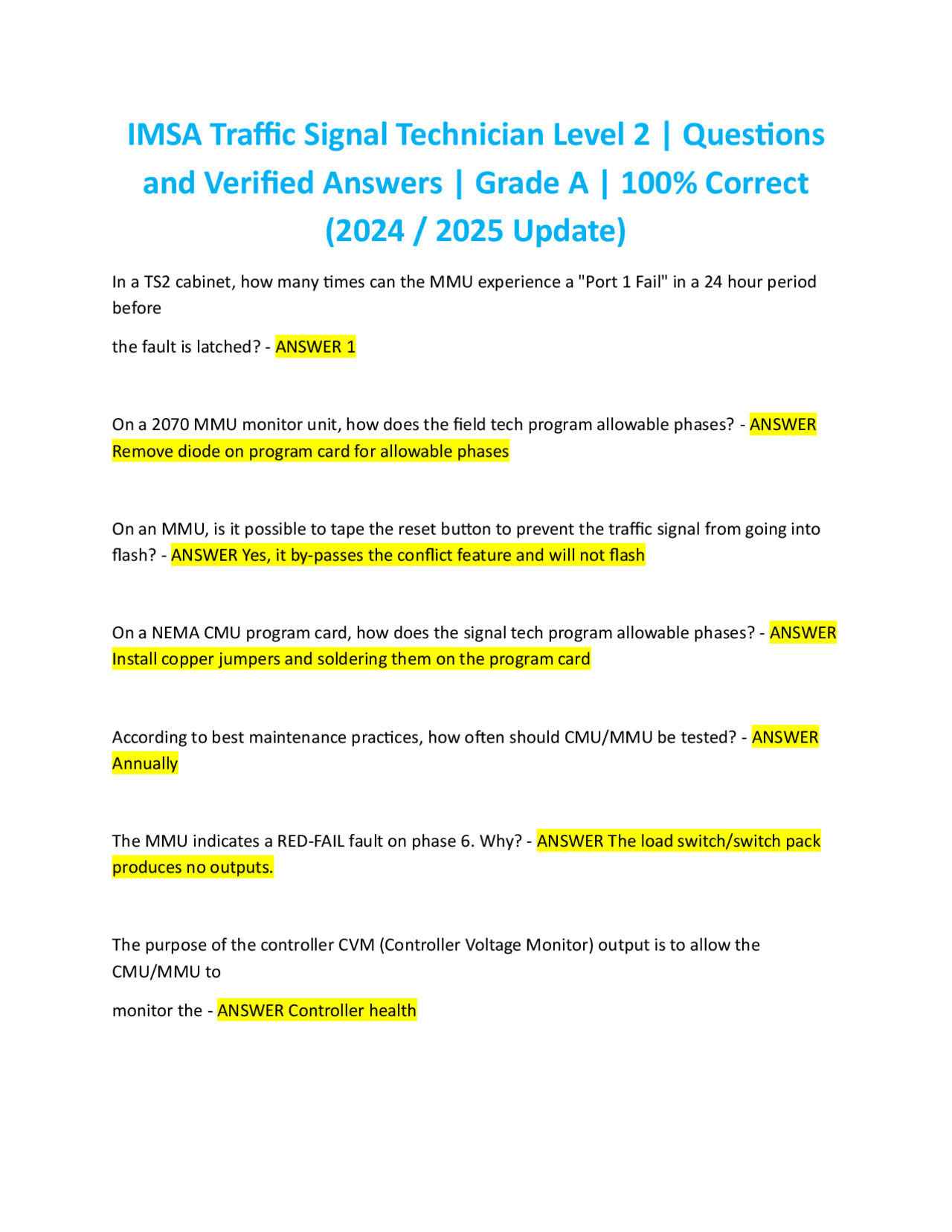 IMSA Traffic Signal Technician Level 2 | Questions and Verified Answers | Grade A | 100% Correct (2024 / 2025 Update)

In a TS2 cabinet, how many times can the MMU experience a "Port 1 Fail" in a 24 hour period before

the fault is latched? - ANSWER 1

On a 2070 MMU monitor unit, how does the field tech program allowable phases? - ANSWER Remove diode on program card for allowable phases

On an MMU, is it possible to tape the reset button to prevent the traffic signal from going into flash? - ANSWER Yes, it by-passes the conflict feature and will not flash

On a NEMA CMU program card, how does the signal tech program allowable phases? - ANSWER Install copper jumpers and soldering them on the program card

According to best maintenance practices, how often should CMU/MMU be tested? - ANSWER Annually

The MMU indicates a RED-FAIL fault on phase 6. Why? - ANSWER The load switch/switch pack produces no outputs.

The purpose of the controller CVM (Controller Voltage Monitor) output is to allow the CMU/MMU to

monitor the - ANSWER Controller health